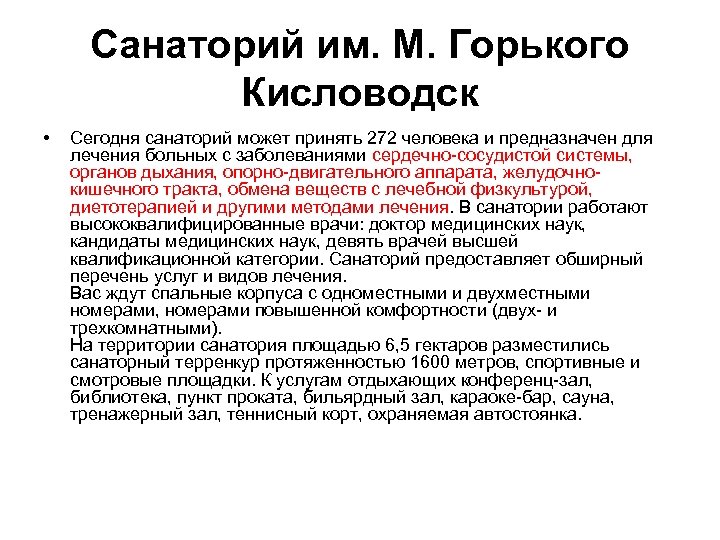 Санаторий им. М. Горького Кисловодск

• Сегодня санаторий может принять 272 человека и предназначен для лечения больных с заболеваниями сердечно-сосудистой системы, органов дыхания, опорно-двигательного аппарата, желудочно-кишечного тракта, обмена веществ с лечебной физкультурой, диетотерапией и другими методами лечения. В санатории работают высококвалифицированные врачи: доктор медицинских наук, кандидаты медицинских наук, девять врачей высшей квалификационной категории. Санаторий предоставляет обширный перечень услуг и видов лечения.
Вас ждут спальные корпуса с одноместными и двухместными номерами, номерами повышенной комфортности (двух- и трехкомнатными).
На территории санатория площадью 6,5 гектаров разместились санаторный терренкур протяженностью 1600 метров, спортивные и смотровые площадки. К услугам отдыхающих конференц-зал, библиотека, пункт проката, бильярдный зал, караоке-бар, сауна, тренажерный зал, теннисный корт, охраняемая автостоянка.